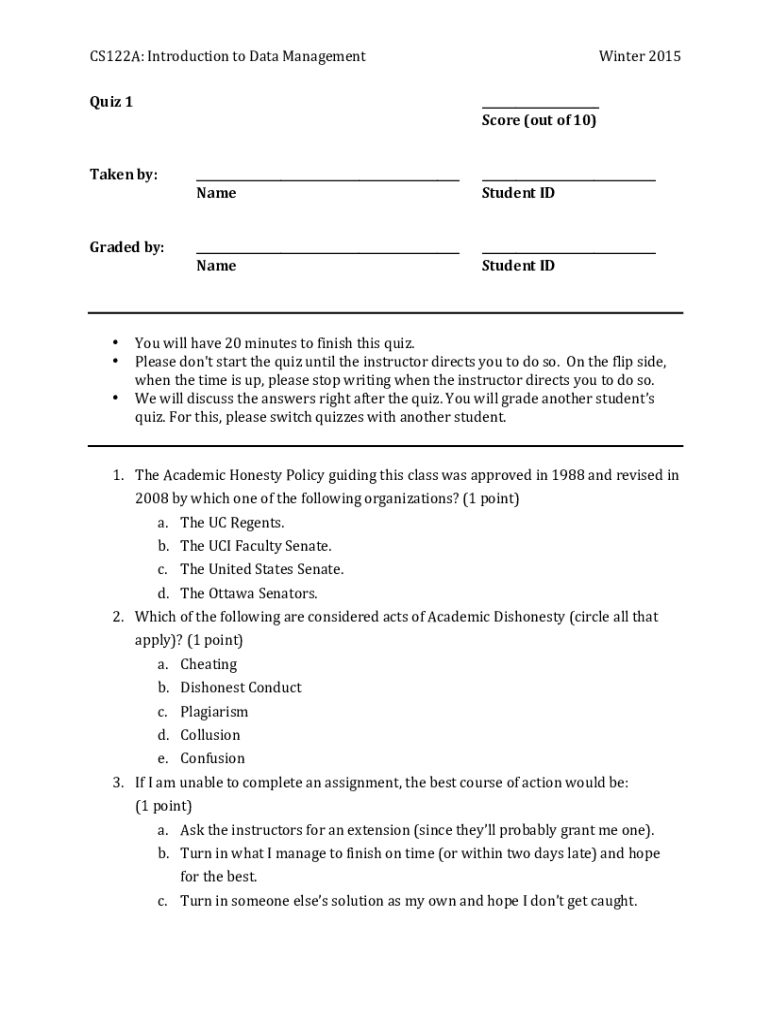 CS122A: Introduction to Data Management Winter 2015

Quiz 1

Score (out of 10)

Taken by:

Name

Student ID

Graded by:

Name

Student ID

• You will have 20 minutes to finish this quiz.
• Please don't start the quiz until the instructor directs you to do so. On the flip side, when the time is up, please stop writing when the instructor directs you to do so.
• We will discuss the answers right after the quiz. You will grade another student's quiz. For this, please switch quizzes with another student.

1. The Academic Honesty Policy guiding this class was approved in 1988 and revised in 2008 by which one of the following organizations? (1 point)
a. The UC Regents.
b. The UCI Faculty Senate.
c. The United States Senate.
d. The Ottawa Senators.
2. Which of the following are considered acts of Academic Dishonesty (circle all that apply)? (1 point)
a. Cheating
b. Dishonest Conduct
c. Plagiarism
d. Collusion
e. Confusion
3. If I am unable to complete an assignment, the best course of action would be: (1 point)
a. Ask the instructors for an extension (since they'll probably grant me one).
b. Turn in what I manage to finish on time (or within two days late) and hope for the best.
c. Turn in someone else's solution as my own and hope I don't get caught.